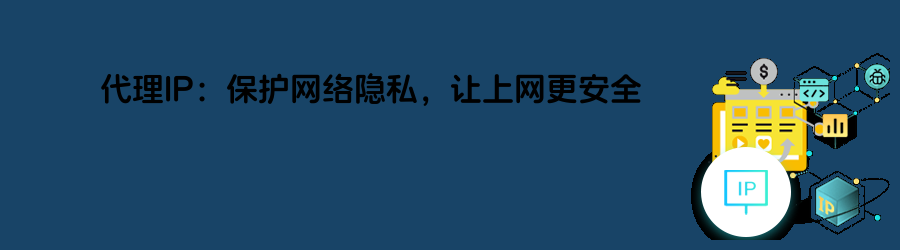 代理IP：保护网络隐私，让上网更安全

$

</>

IP

IP